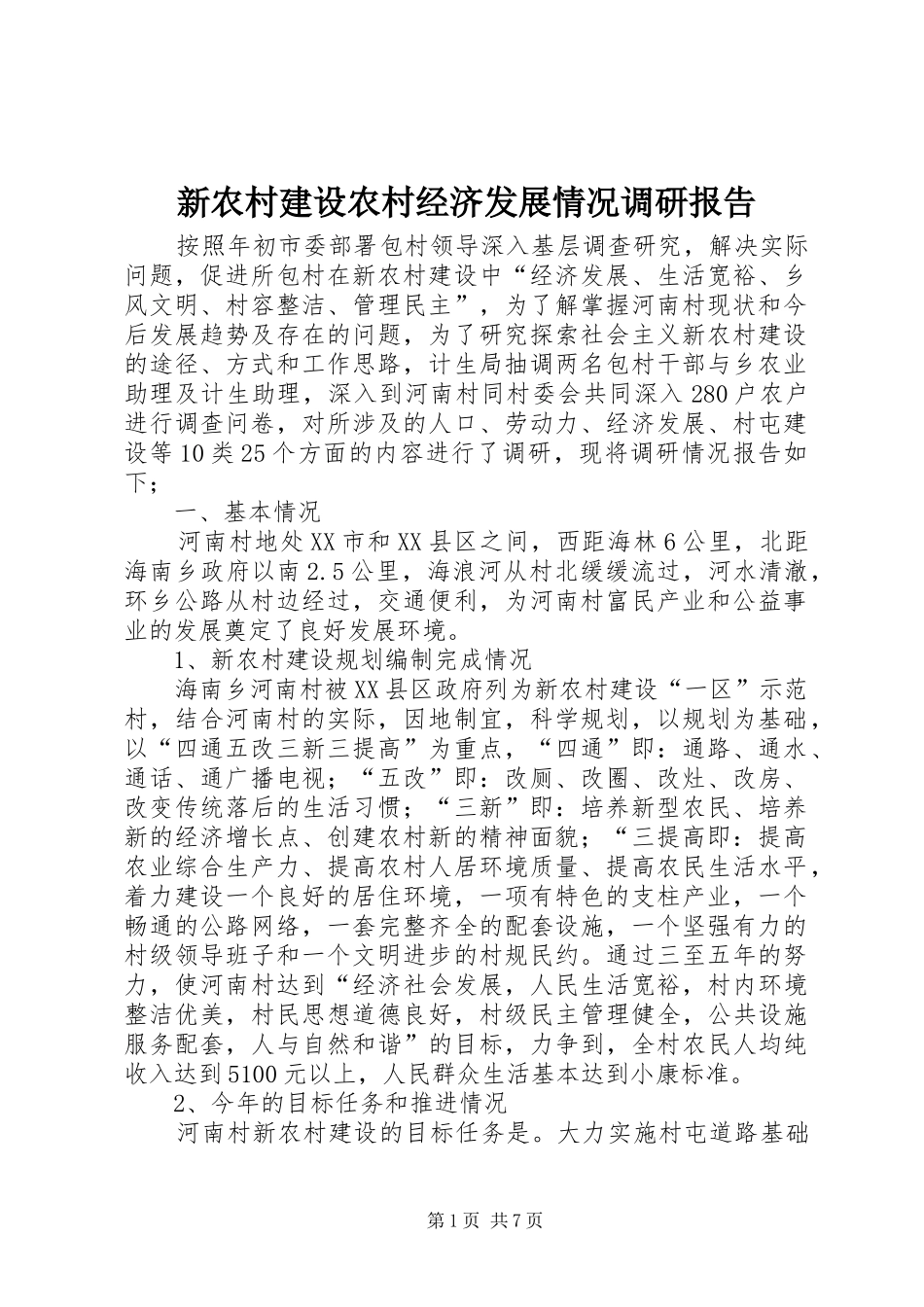 新农村建设农村经济发展情况调研报告

按照年初市委部署包村领导深入基层调查研究，解决实际问题，促进所包村在新农村建设中“经济发展、生活宽裕、乡风文明、村容整洁、管理民主”，为了解掌握河南村现状和今后发展趋势及存在的问题，为了研究探索社会主义新农村建设的途径、方式和工作思路，计生局抽调两名包村干部与乡农业助理及计生助理，深入到河南村同村委会共同深入280户农户进行调查问卷，对所涉及的人口、劳动力、经济发展、村屯建设等10类25个方面的内容进行了调研，现将调研情况报告如下；

一、基本情况

河南村地处XX市和XX县区之间，西距海林6公里，北距海南乡政府以南2.5公里，海浪河从村北缓缓流过，河水清澈，环乡公路从村边经过，交通便利，为河南村富民产业和公益事业的发展奠定了良好发展环境。

1、新农村建设规划编制完成情况

海南乡河南村被XX县区政府列为新农村建设“一区”示范村，结合河南村的实际，因地制宜，科学规划，以规划为基础，以“四通五改三新三提高”为重点，“四通”即：通路、通水、通话、通广播电视；“五改”即：改厕、改圈、改灶、改房、改变传统落后的生活习惯；“三新”即：培养新型农民、培养新的经济增长点、创建农村新的精神面貌；“三提高即：提高农业综合生产力、提高农村人居环境质量、提高农民生活水平，着力建设一个良好的居住环境，一项有特色的支柱产业，一个畅通的公路网络，一套完整齐全的配套设施，一个坚强有力的村级领导班子和一个文明进步的村规民约。通过三至五年的努力，使河南村达到“经济社会发展，人民生活宽裕，村内环境整洁优美，村民思想道德良好，村级民主管理健全，公共设施服务配套，人与自然和谐”的目标，力争到，全村农民人均纯收入达到5100元以上，人民群众生活基本达到小康标准。

2、今年的目标任务和推进情况

河南村新农村建设的目标任务是。大力实施村屯道路基础

第1页 共7页